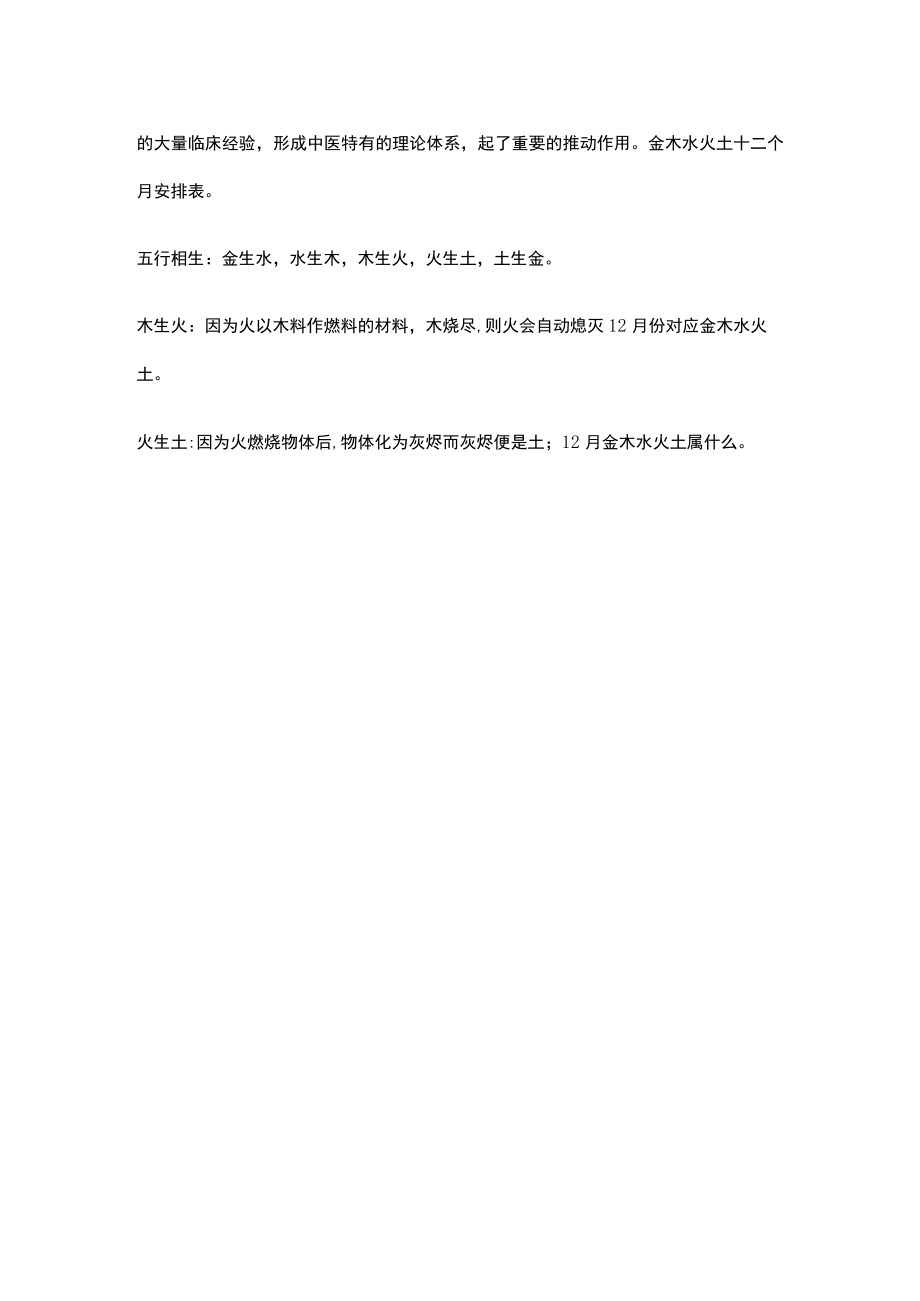 的大量临床经验，形成中医特有的理论体系，起了重要的推动作用。金木水火土十二个月安排表。

五行相生：金生水，水生木，木生火，火生土，土生金。

木生火：因为火以木料作燃料的材料，木烧尽,则火会自动熄灭12月份对应金木水火土。

火生土:因为火燃烧物体后,物体化为灰烬而灰烬便是土；12月金木水火土属什么。